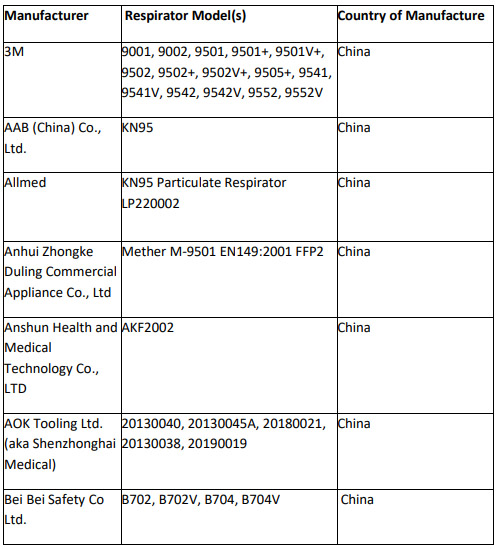 | Manufacturer | Respirator Model(s) | Country of Manufacture |
|---|---|---|
| 3M | 9001, 9002, 9501, 9501+, 9501V+, 9502, 9502+, 9502V+, 9505+, 9541, 9541V, 9542, 9542V, 9552, 9552V | China |
| AAB (China) Co., Ltd. | KN95 | China |
| Allmed | KN95 Particulate Respirator LP220002 | China |
| Anhui Zhongke Duling Commercial Appliance Co., Ltd | Mether M-9501 EN149:2001 FFP2 | China |
| Anshun Health and Medical Technology Co., LTD | AKF2002 | China |
| AOK Tooling Ltd. (aka Shenzhonghai Medical) | 20130040, 20130045A, 20180021, 20130038, 20190019 | China |
| Bei Bei Safety Co Ltd. | B702, B702V, B704, B704V | China |